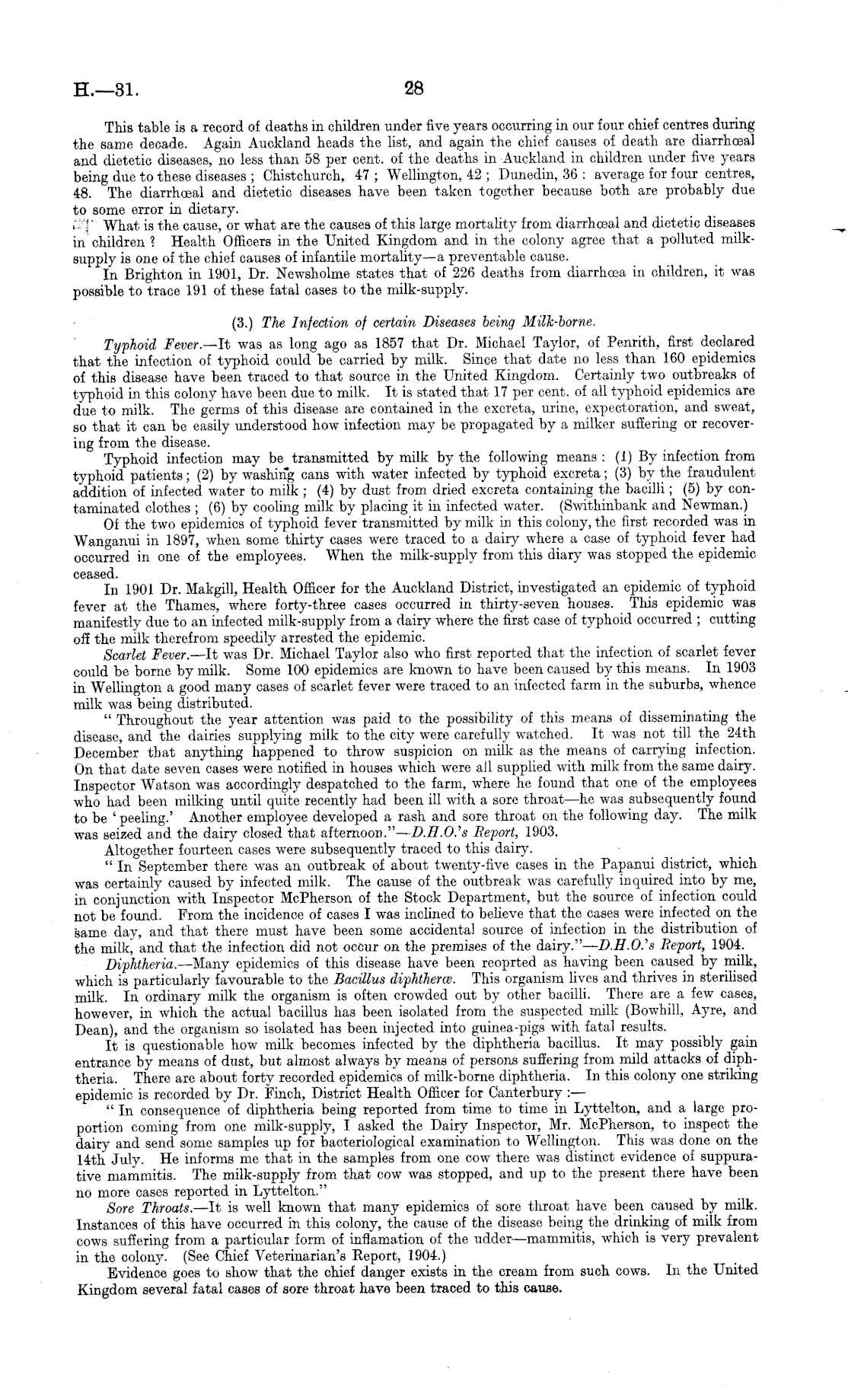 H.—31. 28

This table is a record of deaths in children under five years occurring in our four chief centres during the same decade. Again Auckland heads the list, and again the chief causes of death are diarrhœal and dietetic diseases, no less than 58 per cent. of the deaths in Auckland in children under five years being due to these diseases; Chistchurch, 47; Wellington, 42; Dunedin, 36: average for four centres, 48. The diarrhœal and dietetic diseases have been taken together because both are probably due to some error in dietary.

What is the cause, or what are the causes of this large mortality from diarrhœal and dietetic diseases in children? Health Officers in the United Kingdom and in the colony agree that a polluted milk-supply is one of the chief causes of infantile mortality—a preventable cause.

In Brighton in 1901, Dr. Newsholme states that of 226 deaths from diarrhœa in children, it was possible to trace 191 of these fatal cases to the milk-supply.

(3.) The Infection of certain Diseases being Milk-borne.

Typhoid Fever.—It was as long ago as 1857 that Dr. Michael Taylor, of Penrith, first declared that the infection of typhoid could be carried by milk. Since that date no less than 160 epidemics of this disease have been traced to that source in the United Kingdom. Certainly two outbreaks of typhoid in this colony have been due to milk. It is stated that 17 per cent. of all typhoid epidemics are due to milk. The germs of this disease are contained in the excreta, urine, expectoration, and sweat, so that it can be easily understood how infection may be propagated by a milker suffering or recovering from the disease.

Typhoid infection may be transmitted by milk by the following means: (1) By infection from typhoid patients; (2) by washing cans with water infected by typhoid excreta; (3) by the fraudulent addition of infected water to milk; (4) by dust from dried excreta containing the bacilli; (5) by contaminated clothes; (6) by cooling milk by placing it in infected water. (Swithinbank and Newman.)

Of the two epidemics of typhoid fever transmitted by milk in this colony, the first recorded was in Wanganui in 1897, when some thirty cases were traced to a dairy where a case of typhoid fever had occurred in one of the employees. When the milk-supply from this diary was stopped the epidemic ceased.

In 1901 Dr. Makgill, Health Officer for the Auckland District, investigated an epidemic of typhoid fever at the Thames, where forty-three cases occurred in thirty-seven houses. This epidemic was manifestly due to an infected milk-supply from a dairy where the first case of typhoid occurred; cutting off the milk therefrom speedily arrested the epidemic.

Scarlet Fever.—It was Dr. Michael Taylor also who first reported that the infection of scarlet fever could be borne by milk. Some 100 epidemics are known to have been caused by this means. In 1903 in Wellington a good many cases of scarlet fever were traced to an infected farm in the suburbs, whence milk was being distributed.

"Throughout the year attention was paid to the possibility of this means of disseminating the disease, and the dairies supplying milk to the city were carefully watched. It was not till the 24th December that anything happened to throw suspicion on milk as the means of carrying infection. On that date seven cases were notified in houses which were all supplied with milk from the same dairy. Inspector Watson was accordingly despatched to the farm, where he found that one of the employees who had been milking until quite recently had been ill with a sore throat—he was subsequently found to be 'peeling.' Another employee developed a rash and sore throat on the following day. The milk was seized and the dairy closed that afternoon."—D.H.O.'s Report, 1903.

Altogether fourteen cases were subsequently traced to this dairy.

"In September there was an outbreak of about twenty-five cases in the Papanui district, which was certainly caused by infected milk. The cause of the outbreak was carefully inquired into by me, in conjunction with Inspector McPherson of the Stock Department, but the source of infection could not be found. From the incidence of cases I was inclined to believe that the cases were infected on the same day, and that there must have been some accidental source of infection in the distribution of the milk, and that the infection did not occur on the premises of the dairy."—D.H.O.'s Report, 1904.

Diphtheria.—Many epidemics of this disease have been reoprted as having been caused by milk, which is particularly favourable to the Bacillus diphtheræ. This organism lives and thrives in sterilised milk. In ordinary milk the organism is often crowded out by other bacilli. There are a few cases, however, in which the actual bacillus has been isolated from the suspected milk (Bowhill, Ayre, and Dean), and the organism so isolated has been injected into guinea-pigs with fatal results.

It is questionable how milk becomes infected by the diphtheria bacillus. It may possibly gain entrance by means of dust, but almost always by means of persons suffering from mild attacks of diphtheria. There are about forty recorded epidemics of milk-borne diphtheria. In this colony one striking epidemic is recorded by Dr. Finch, District Health Officer for Canterbury:—

"In consequence of diphtheria being reported from time to time in Lyttelton, and a large proportion coming from one milk-supply, I asked the Dairy Inspector, Mr. McPherson, to inspect the dairy and send some samples up for bacteriological examination to Wellington. This was done on the 14th July. He informs me that in the samples from one cow there was distinct evidence of suppurative mammitis. The milk-supply from that cow was stopped, and up to the present there have been no more cases reported in Lyttelton."

Sore Throats.—It is well known that many epidemics of sore throat have been caused by milk. Instances of this have occurred in this colony, the cause of the disease being the drinking of milk from cows suffering from a particular form of inflamation of the udder—mammitis, which is very prevalent in the colony. (See Chief Veterinarian's Report, 1904.)

Evidence goes to show that the chief danger exists in the cream from such cows. In the United Kingdom several fatal cases of sore throat have been traced to this cause.